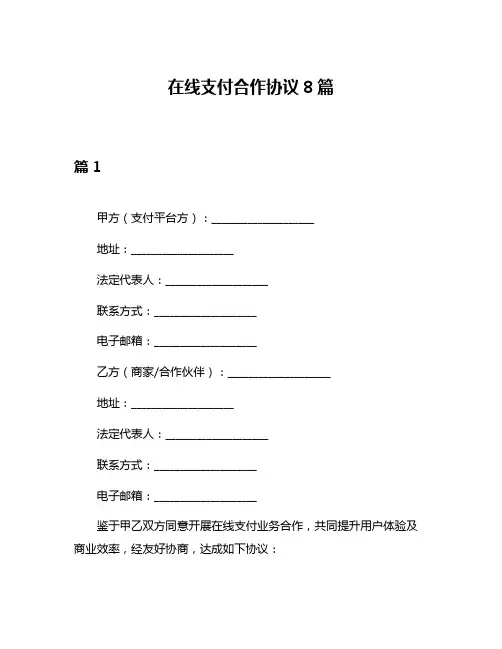 在线支付合作协议 8 篇

篇 1

甲方（支付平台方）：__________________

地址：__________________

法定代表人：__________________

联系方式：__________________

电子邮箱：__________________

乙方（商家/合作伙伴）：__________________

地址：__________________

法定代表人：__________________

联系方式：__________________

电子邮箱：__________________

鉴于甲乙双方同意开展在线支付业务合作，共同提升用户体验及商业效率，经友好协商，达成如下协议：